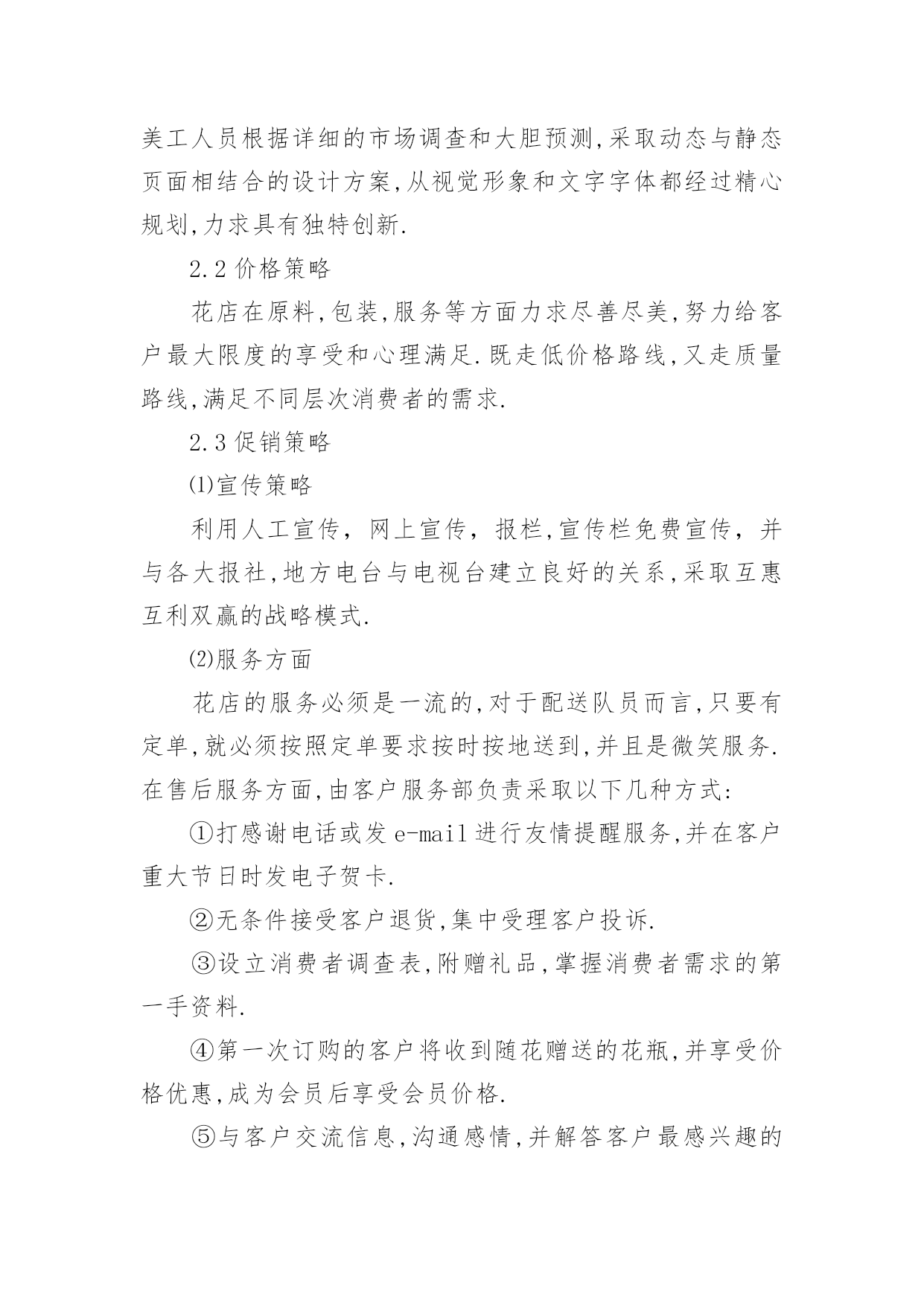 美工人员根据详细的市场调查和大胆预测,采取动态与静态页面相结合的设计方案,从视觉形象和文字字体都经过精心规划,力求具有独特创新.

2.2 价格策略

花店在原料,包装,服务等方面力求尽善尽美,努力给客户最大限度的享受和心理满足.既走低价格路线,又走质量路线,满足不同层次消费者的需求.

2.3 促销策略

⑴宣传策略

利用人工宣传, 网上宣传, 报栏,宣传栏免费宣传, 并与各大报社,地方电台与电视台建立良好的关系,采取互惠互利双赢的战略模式.

⑵服务方面

花店的服务必须是一流的,对于配送队员而言,只要有定单,就必须按照定单要求按时按地送到,并且是微笑服务.在售后服务方面,由客户服务部负责采取以下几种方式:

①打感谢电话或发 e-mail 进行友情提醒服务,并在客户重大节日时发电子贺卡.

②无条件接受客户退货,集中受理客户投诉.

③设立消费者调查表,附赠礼品,掌握消费者需求的第一手资料.

④第一次订购的客户将收到随花赠送的花瓶,并享受价格优惠,成为会员后享受会员价格.

⑤与客户交流信息,沟通感情,并解答客户最感兴趣的